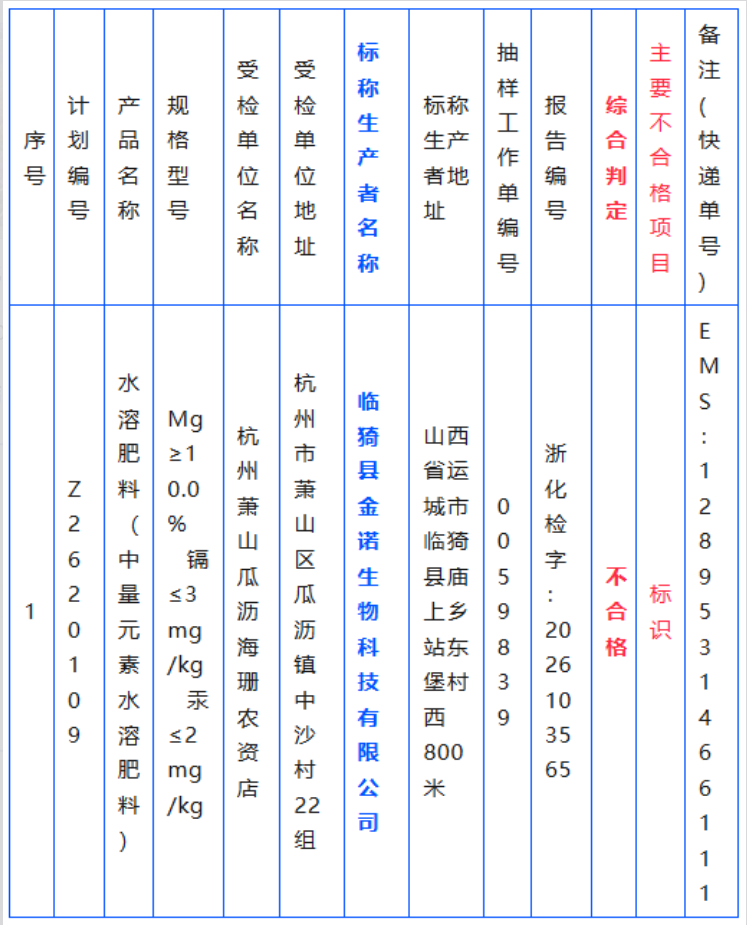 | 序号 | 计划编号 | 产品名称 | 规格型号 | 受检单位名称 | 受检单位地址 | 标称生产者名称 | 标称生产者地址 | 抽样工作单编号 | 报告编号 | 综合判定 | 主要不合格项目 | 备注（快递单号） |
|---|---|---|---|---|---|---|---|---|---|---|---|---|
| 1 | Z2620109 | 水溶肥料（中量元素水溶肥料） | Mg≥10.0% 镉≤3mg/kg 汞≤2mg/kg | 杭州萧山瓜沥海珊农资店 | 杭州市萧山区瓜沥镇中沙村22组 | 临猗县金诺生物科技有限公司 | 山西省运城市临猗县庙上乡站东堡村西800米 | 0059839 | 浙化检字：2026103565 | 不合格 | 标识 | EMS：1289531466111 |